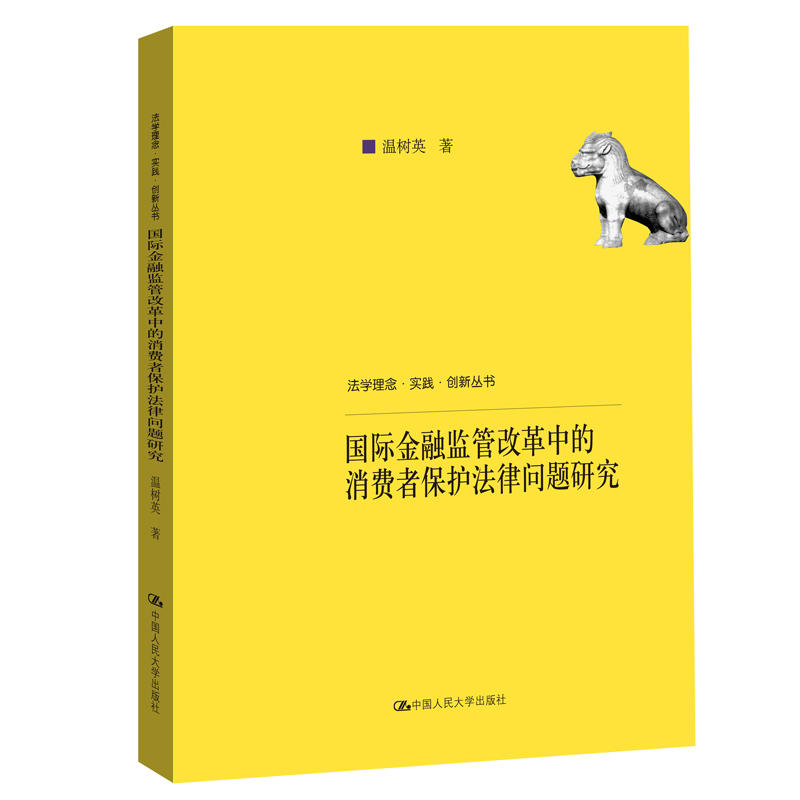 法学理念·实践·创新丛书
国际金融监管改革中的消费者保护法律问题研究
温树英 著
中国人民大学出版社

温树英 著

法学理念·实践·创新丛书

国际金融监管改革中的
消费者保护法律问题研究

中国人民大学出版社